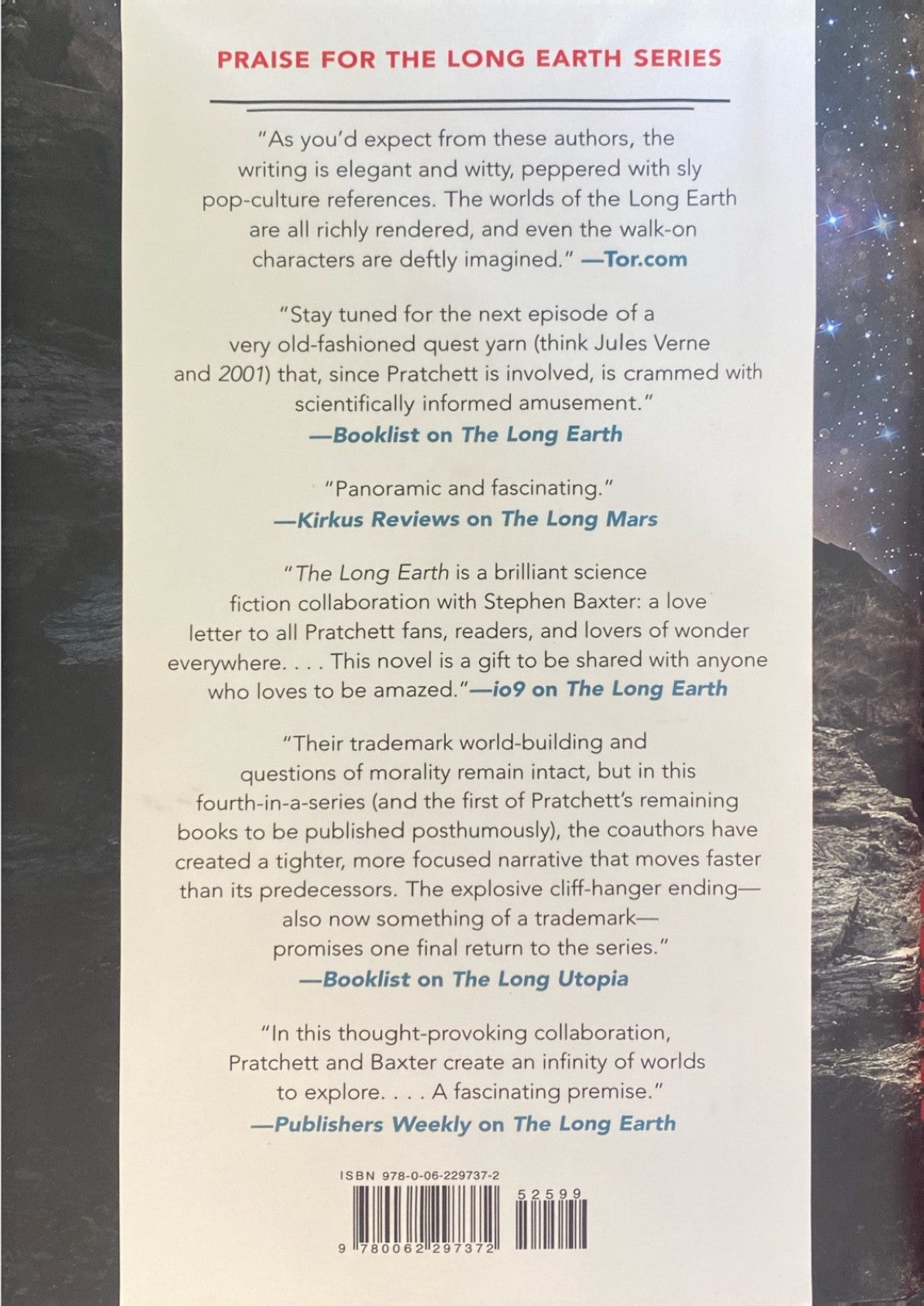 PRAISE FOR THE LONG EARTH SERIES

"As you'd expect from these authors, the writing is elegant and witty, peppered with sly pop-culture references. The worlds of the Long Earth are all richly rendered, and even the walk-on characters are deftly imagined." —Tor.com

"Stay tuned for the next episode of a very old-fashioned quest yarn (think Jules Verne and 2001) that, since Pratchett is involved, is crammed with scientifically informed amusement."
—Booklist on The Long Earth

"Panoramic and fascinating."
—Kirkus Reviews on The Long Mars

"The Long Earth is a brilliant science fiction collaboration with Stephen Baxter: a love letter to all Pratchett fans, readers, and lovers of wonder everywhere. . . . This novel is a gift to be shared with anyone who loves to be amazed."—io9 on The Long Earth

"Their trademark world-building and questions of morality remain intact, but in this fourth-in-a-series (and the first of Pratchett's remaining books to be published posthumously), the coauthors have created a tighter, more focused narrative that moves faster than its predecessors. The explosive cliff-hanger ending—also now something of a trademark—promises one final return to the series."
—Booklist on The Long Utopia

"In this thought-provoking collaboration, Pratchett and Baxter create an infinity of worlds to explore. . . . A fascinating premise."
—Publishers Weekly on The Long Earth

ISBN 978-0-06-229737-2

52599

9 780062 297372